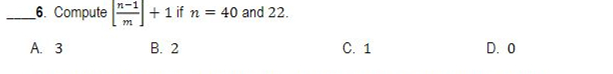 ____6. Compute $\left\lfloor \frac{n-1}{m} \right\rfloor + 1$ if $n = 40$ and $22$.

A. 3
B. 2
C. 1
D. 0